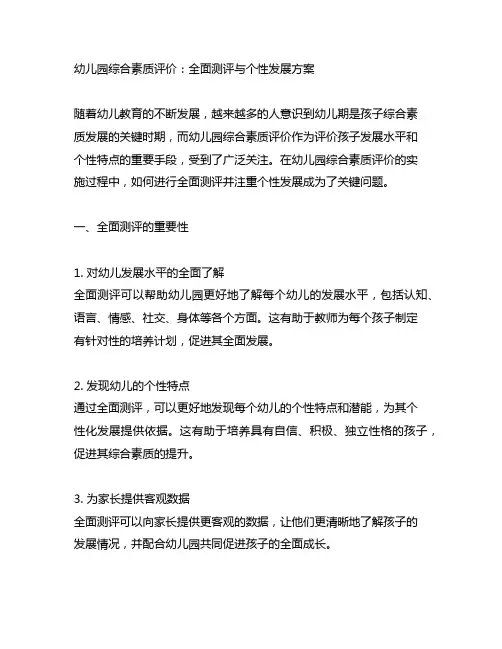 幼儿园综合素质评价：全面测评与个性发展方案

随着幼儿教育的不断发展，越来越多的人意识到幼儿期是孩子综合素质发展的关键时期，而幼儿园综合素质评价作为评价孩子发展水平和个性特点的重要手段，受到了广泛关注。在幼儿园综合素质评价的实施过程中，如何进行全面测评并注重个性发展成为了关键问题。

一、全面测评的重要性

1. 对幼儿发展水平的全面了解
全面测评可以帮助幼儿园更好地了解每个幼儿的发展水平，包括认知、语言、情感、社交、身体等各个方面。这有助于教师为每个孩子制定有针对性的培养计划，促进其全面发展。

2. 发现幼儿的个性特点
通过全面测评，可以更好地发现每个幼儿的个性特点和潜能，为其个性化发展提供依据。这有助于培养具有自信、积极、独立性格的孩子，促进其综合素质的提升。

3. 为家长提供客观数据
全面测评可以向家长提供更客观的数据，让他们更清晰地了解孩子的发展情况，并配合幼儿园共同促进孩子的全面成长。